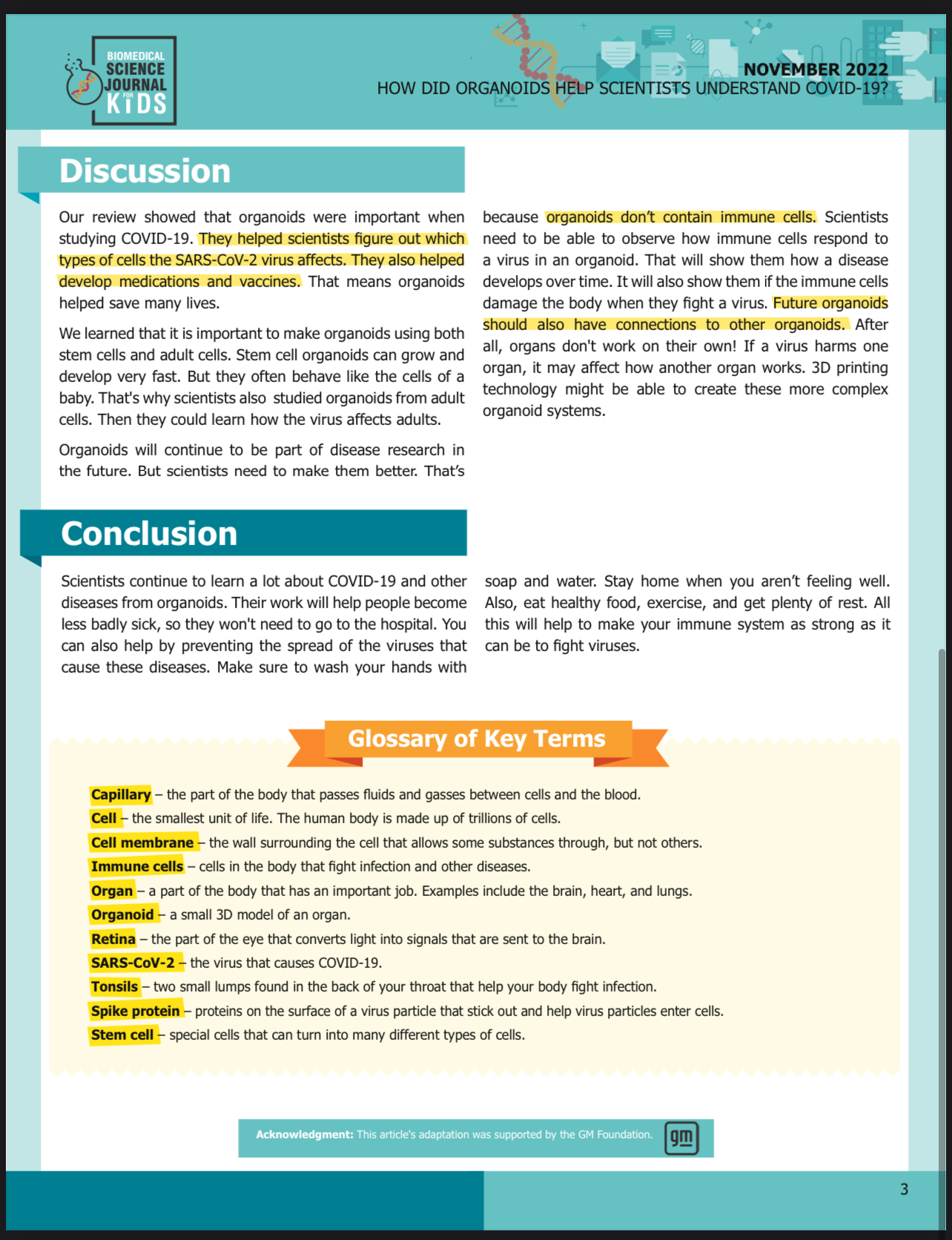 BIOMEDICAL SCIENCE JOURNAL FOR KIDS

NOVEMBER 2022
HOW DID ORGANOIDS HELP SCIENTISTS UNDERSTAND COVID-19?

Discussion

Our review showed that organoids were important when studying COVID-19. They helped scientists figure out which types of cells the SARS-CoV-2 virus affects. They also helped develop medications and vaccines. That means organoids helped save many lives.

We learned that it is important to make organoids using both stem cells and adult cells. Stem cell organoids can grow and develop very fast. But they often behave like the cells of a baby. That's why scientists also studied organoids from adult cells. Then they could learn how the virus affects adults.

Organoids will continue to be part of disease research in the future. But scientists need to make them better. That's because organoids don't contain immune cells. Scientists need to be able to observe how immune cells respond to a virus in an organoid. That will show them how a disease develops over time. It will also show them if the immune cells damage the body when they fight a virus. Future organoids should also have connections to other organoids. After all, organs don't work on their own! If a virus harms one organ, it may affect how another organ works. 3D printing technology might be able to create these more complex organoid systems.

Conclusion

Scientists continue to learn a lot about COVID-19 and other diseases from organoids. Their work will help people become less badly sick, so they won't need to go to the hospital. You can also help by preventing the spread of the viruses that cause these diseases. Make sure to wash your hands with soap and water. Stay home when you aren't feeling well. Also, eat healthy food, exercise, and get plenty of rest. All this will help to make your immune system as strong as it can be to fight viruses.

Glossary of Key Terms

Capillary – the part of the body that passes fluids and gasses between cells and the blood.
Cell – the smallest unit of life. The human body is made up of trillions of cells.
Cell membrane – the wall surrounding the cell that allows some substances through, but not others.
Immune cells – cells in the body that fight infection and other diseases.
Organ – a part of the body that has an important job. Examples include the brain, heart, and lungs.
Organoid – a small 3D model of an organ.
Retina – the part of the eye that converts light into signals that are sent to the brain.
SARS-CoV-2 – the virus that causes COVID-19.
Tonsils – two small lumps found in the back of your throat that help your body fight infection.
Spike protein – proteins on the surface of a virus particle that stick out and help virus particles enter cells.
Stem cell – special cells that can turn into many different types of cells.

Acknowledgment: This article's adaptation was supported by the GM Foundation. gm

3